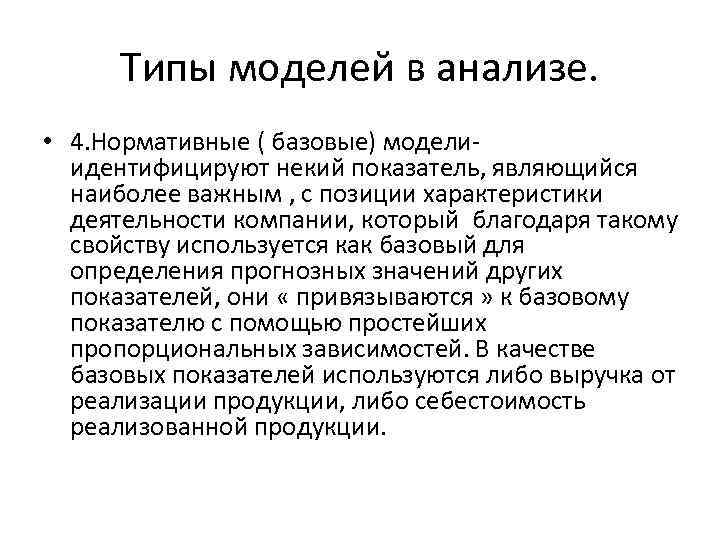 Типы моделей в анализе.

• 4.Нормативные ( базовые) модели- идентифицируют некий показатель, являющийся наиболее важным , с позиции характеристики деятельности компании, который благодаря такому свойству используется как базовый для определения прогнозных значений других показателей, они « привязываются » к базовому показателю с помощью простейших пропорциональных зависимостей. В качестве базовых показателей используются либо выручка от реализации продукции, либо себестоимость реализованной продукции.